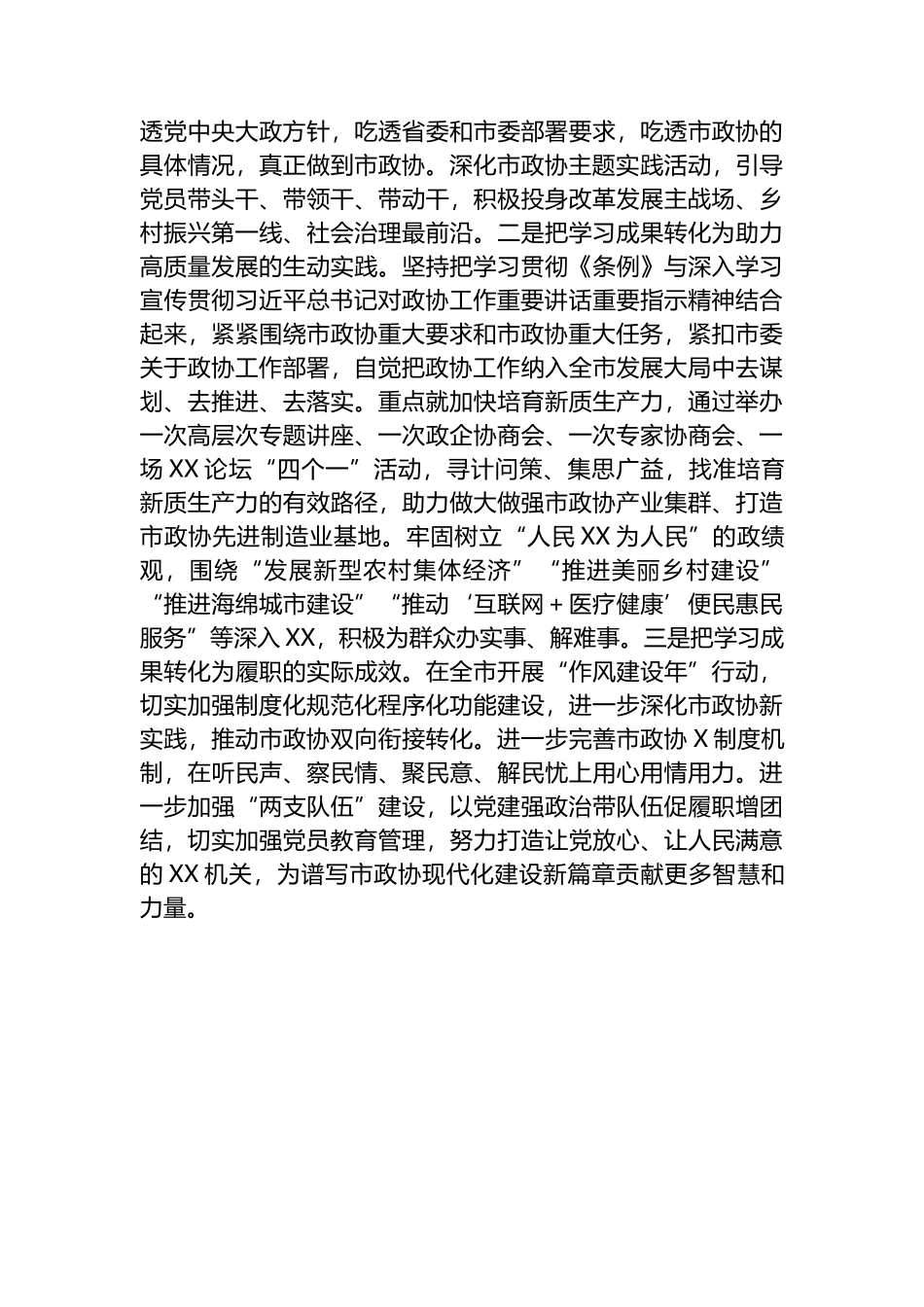 透党中央大政方针，吃透省委和市委部署要求，吃透市政协的具体情况，真正做到市政协。深化市政协主题实践活动，引导党员带头干、带领干、带动干，积极投身改革发展主战场、乡村振兴第一线、社会治理最前沿。二是把学习成果转化为助力高质量发展的生动实践。坚持把学习贯彻《条例》与深入学习宣传贯彻习近平总书记对政协工作重要讲话重要指示精神结合起来，紧紧围绕市政协重大要求和市政协重大任务，紧扣市委关于政协工作部署，自觉把政协工作纳入全市发展大局中去谋划、去推进、去落实。重点就加快培育新质生产力，通过举办一次高层次专题讲座、一次政企协商会、一次专家协商会、一场XX论坛“四个一”活动，寻计问策、集思广益，找准培育新质生产力的有效路径，助力做大做强市政协产业集群、打造市政协先进制造业基地。牢固树立“人民XX为人民”的政绩观，围绕“发展新型农村集体经济”“推进美丽乡村建设”“推进海绵城市建设”“推动‘互联网＋医疗健康’便民惠民服务”等深入XX，积极为群众办实事、解难事。三是把学习成果转化为履职的实际成效。在全市开展“作风建设年”行动，切实加强制度化规范化程序化功能建设，进一步深化市政协新实践，推动市政协双向衔接转化。进一步完善市政协X制度机制，在听民声、察民情、聚民意、解民忧上用心用情用力。进一步加强“两支队伍”建设，以党建强政治带队伍促履职增团结，切实加强党员教育管理，努力打造让党放心、让人民满意的XX机关，为谱写市政协现代化建设新篇章贡献更多智慧和力量。